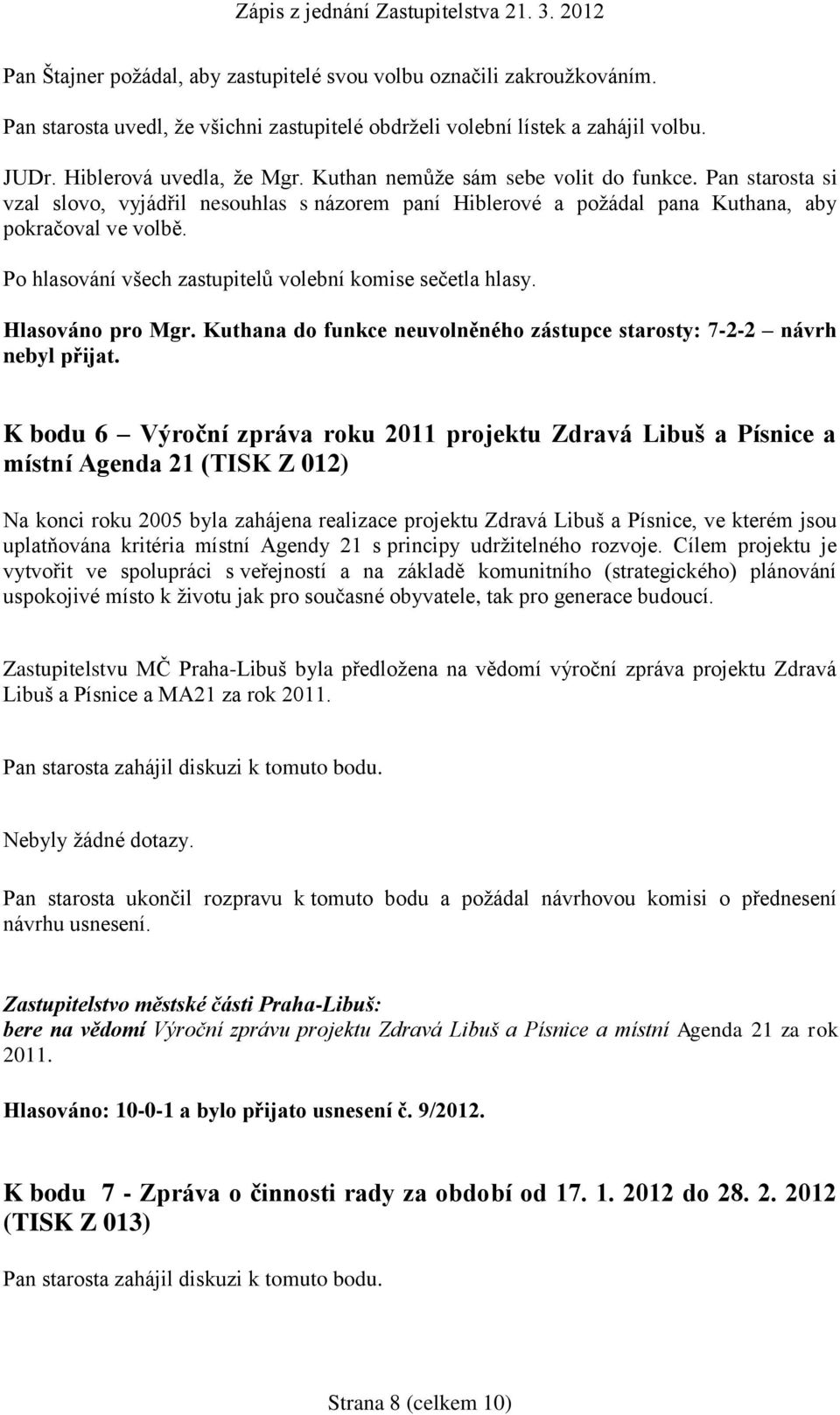 Zápis z jednání Zastupitelstva 21. 3. 2012

Pan Štajner požádal, aby zastupitelé svou volbu označili zakroužkováním.

Pan starosta uvedl, že všichni zastupitelé obdrželi volební lístek a zahájil volbu.

JUDr. Hiblerová uvedla, že Mgr. Kuthan nemůže sám sebe volit do funkce. Pan starosta si vzal slovo, vyjádřil nesouhlas s názorem paní Hiblerové a požádal pana Kuthana, aby pokračoval ve volbě.

Po hlasování všech zastupitelů volební komise sečetla hlasy.

Hlasováno pro Mgr. Kuthana do funkce neuvolněného zástupce starosty: 7-2-2 – návrh nebyl přijat.

K bodu 6 – Výroční zpráva roku 2011 projektu Zdravá Libuš a Písnice a místní Agenda 21 (TISK Z 012)

Na konci roku 2005 byla zahájena realizace projektu Zdravá Libuš a Písnice, ve kterém jsou uplatňována kritéria místní Agendy 21 s principy udržitelného rozvoje. Cílem projektu je vytvořit ve spolupráci s veřejností a na základě komunitního (strategického) plánování uspokojivé místo k životu jak pro současné obyvatele, tak pro generace budoucí.

Zastupitelstvu MČ Praha-Libuš byla předložena na vědomí výroční zpráva projektu Zdravá Libuš a Písnice a MA21 za rok 2011.

Pan starosta zahájil diskuzi k tomuto bodu.

Nebyly žádné dotazy.

Pan starosta ukončil rozpravu k tomuto bodu a požádal návrhovou komisi o přednesení návrhu usnesení.

Zastupitelstvo městské části Praha-Libuš:
bere na vědomí Výroční zprávu projektu Zdravá Libuš a Písnice a místní Agenda 21 za rok 2011.

Hlasováno: 10-0-1 a bylo přijato usnesení č. 9/2012.

K bodu 7 - Zpráva o činnosti rady za období od 17. 1. 2012 do 28. 2. 2012 (TISK Z 013)

Pan starosta zahájil diskuzi k tomuto bodu.

Strana 8 (celkem 10)